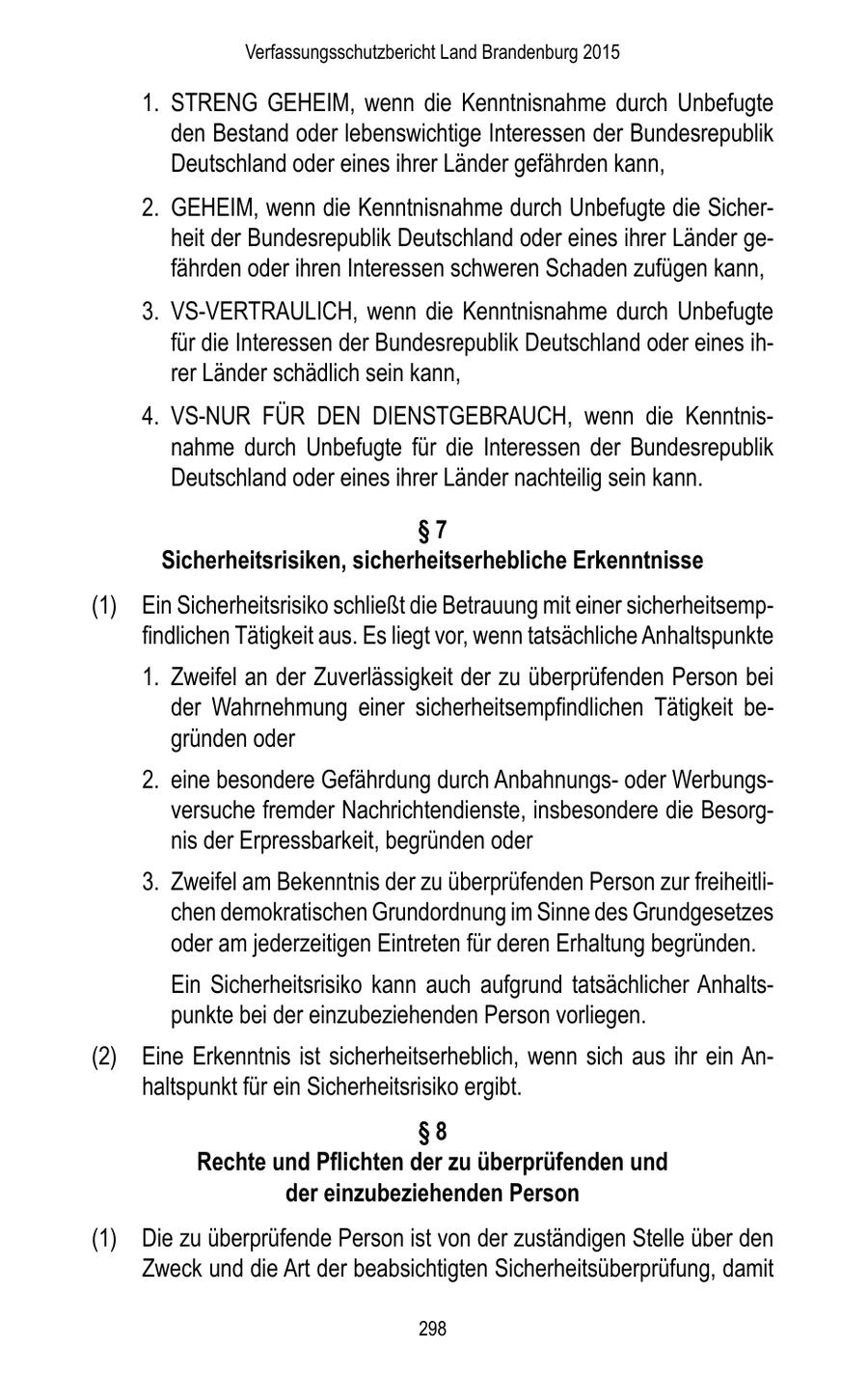 Verfassungsschutzbericht Land Brandenburg 2015

1. STRENG GEHEIM, wenn die Kenntnisnahme durch Unbefugte den Bestand oder lebenswichtige Interessen der Bundesrepublik Deutschland oder eines ihrer Länder gefährden kann,

2. GEHEIM, wenn die Kenntnisnahme durch Unbefugte die Sicherheit der Bundesrepublik Deutschland oder eines ihrer Länder gefährden oder ihren Interessen schweren Schaden zufügen kann,

3. VS-VERTRAULICH, wenn die Kenntnisnahme durch Unbefugte für die Interessen der Bundesrepublik Deutschland oder eines ihrer Länder schädlich sein kann,

4. VS-NUR FÜR DEN DIENSTGEBRAUCH, wenn die Kenntnisnahme durch Unbefugte für die Interessen der Bundesrepublik Deutschland oder eines ihrer Länder nachteilig sein kann.

§ 7
Sicherheitsrisiken, sicherheitserhebliche Erkenntnisse

(1) Ein Sicherheitsrisiko schließt die Betrauung mit einer sicherheitsempfindlichen Tätigkeit aus. Es liegt vor, wenn tatsächliche Anhaltspunkte

1. Zweifel an der Zuverlässigkeit der zu überprüfenden Person bei der Wahrnehmung einer sicherheitsempfindlichen Tätigkeit begründen oder

2. eine besondere Gefährdung durch Anbahnungs- oder Werbungsversuche fremder Nachrichtendienste, insbesondere die Besorgnis der Erpressbarkeit, begründen oder

3. Zweifel am Bekenntnis der zu überprüfenden Person zur freiheitlichen demokratischen Grundordnung im Sinne des Grundgesetzes oder am jederzeitigen Eintreten für deren Erhaltung begründen.

Ein Sicherheitsrisiko kann auch aufgrund tatsächlicher Anhaltspunkte bei der einzubeziehenden Person vorliegen.

(2) Eine Erkenntnis ist sicherheitserheblich, wenn sich aus ihr ein Anhaltspunkt für ein Sicherheitsrisiko ergibt.

§ 8
Rechte und Pflichten der zu überprüfenden und der einzubeziehenden Person

(1) Die zu überprüfende Person ist von der zuständigen Stelle über den Zweck und die Art der beabsichtigten Sicherheitsüberprüfung, damit

298